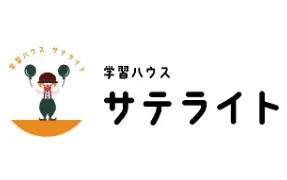 学習ハウス サテライト

学習ハウス
サテライト